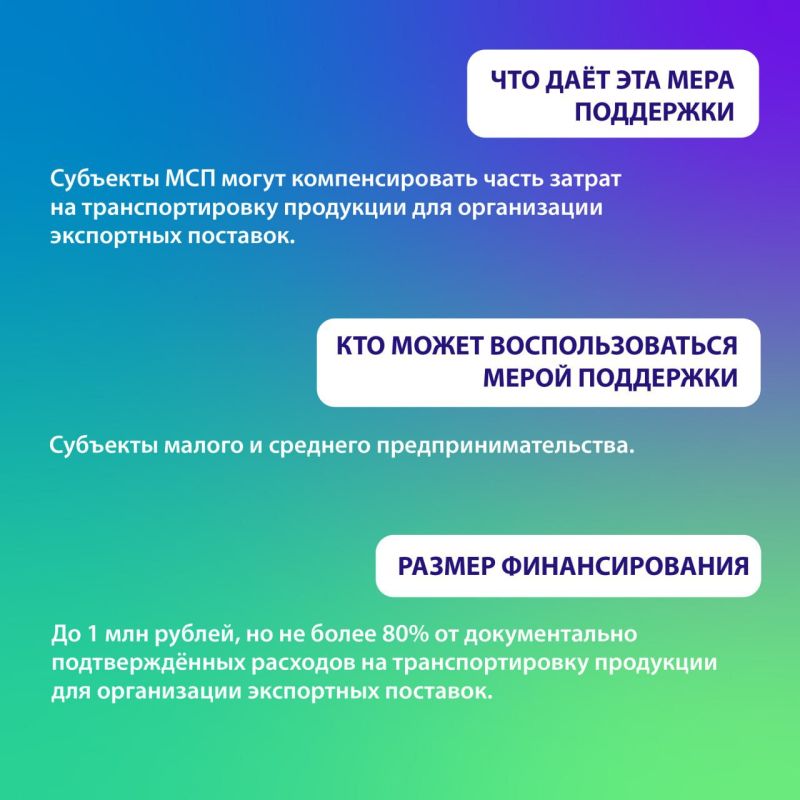 ЧТО ДАЁТ ЭТА МЕРА ПОДДЕРЖКИ

Субъекты МСП могут компенсировать часть затрат на транспортировку продукции для организации экспортных поставок.

КТО МОЖЕТ ВОСПОЛЬЗОВАТЬСЯ МЕРОЙ ПОДДЕРЖКИ

Субъекты малого и среднего предпринимательства.

РАЗМЕР ФИНАНСИРОВАНИЯ

До 1 млн рублей, но не более 80% от документально подтверждённых расходов на транспортировку продукции для организации экспортных поставок.